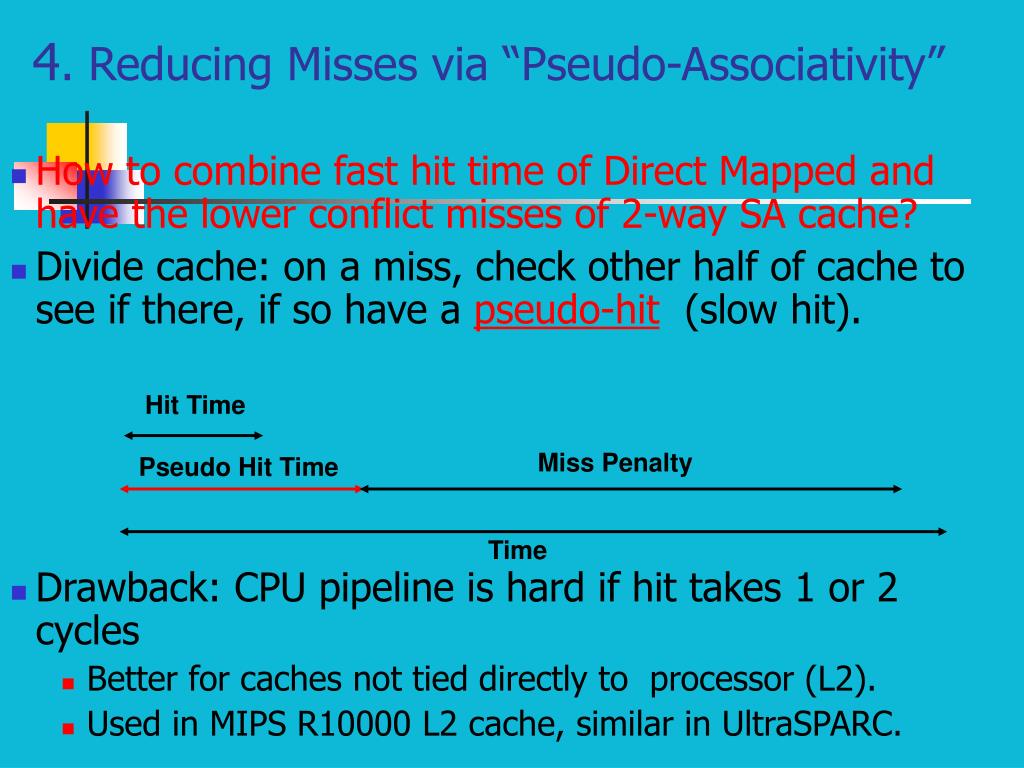 4. Reducing Misses via “Pseudo-Associativity”

How to combine fast hit time of Direct Mapped and have the lower conflict misses of 2-way SA cache?

Divide cache: on a miss, check other half of cache to see if there, if so have a pseudo-hit (slow hit).

Hit Time

Pseudo Hit Time

Miss Penalty

Time

Drawback: CPU pipeline is hard if hit takes 1 or 2 cycles

Better for caches not tied directly to processor (L2).

Used in MIPS R10000 L2 cache, similar in UltraSPARC.